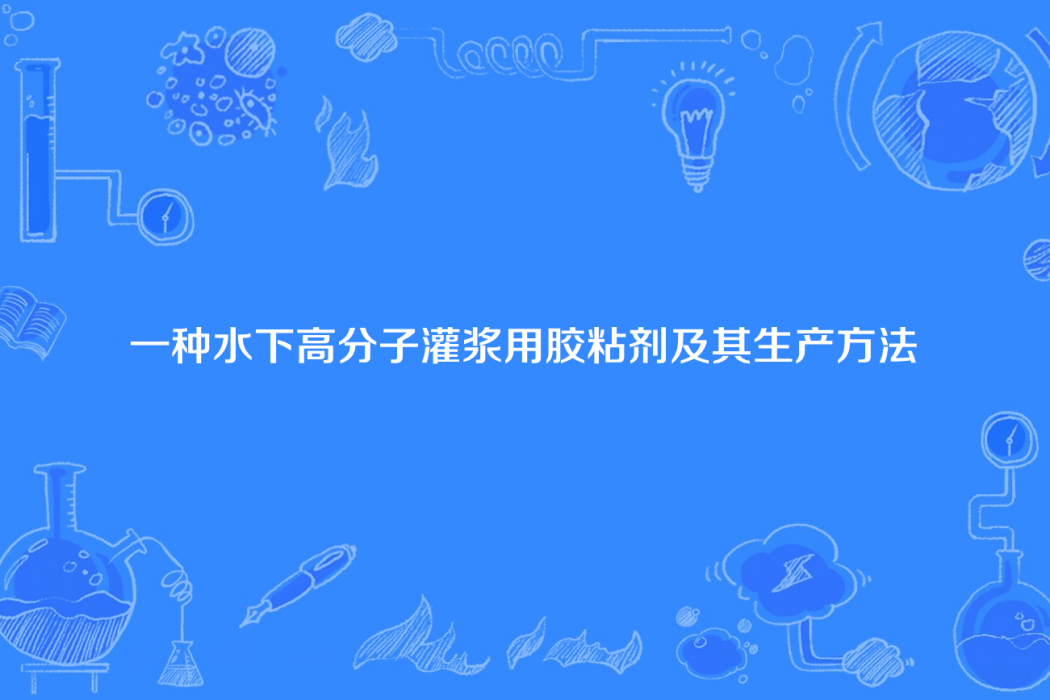 一种水下高分子灌浆用胶粘剂及其生产方法